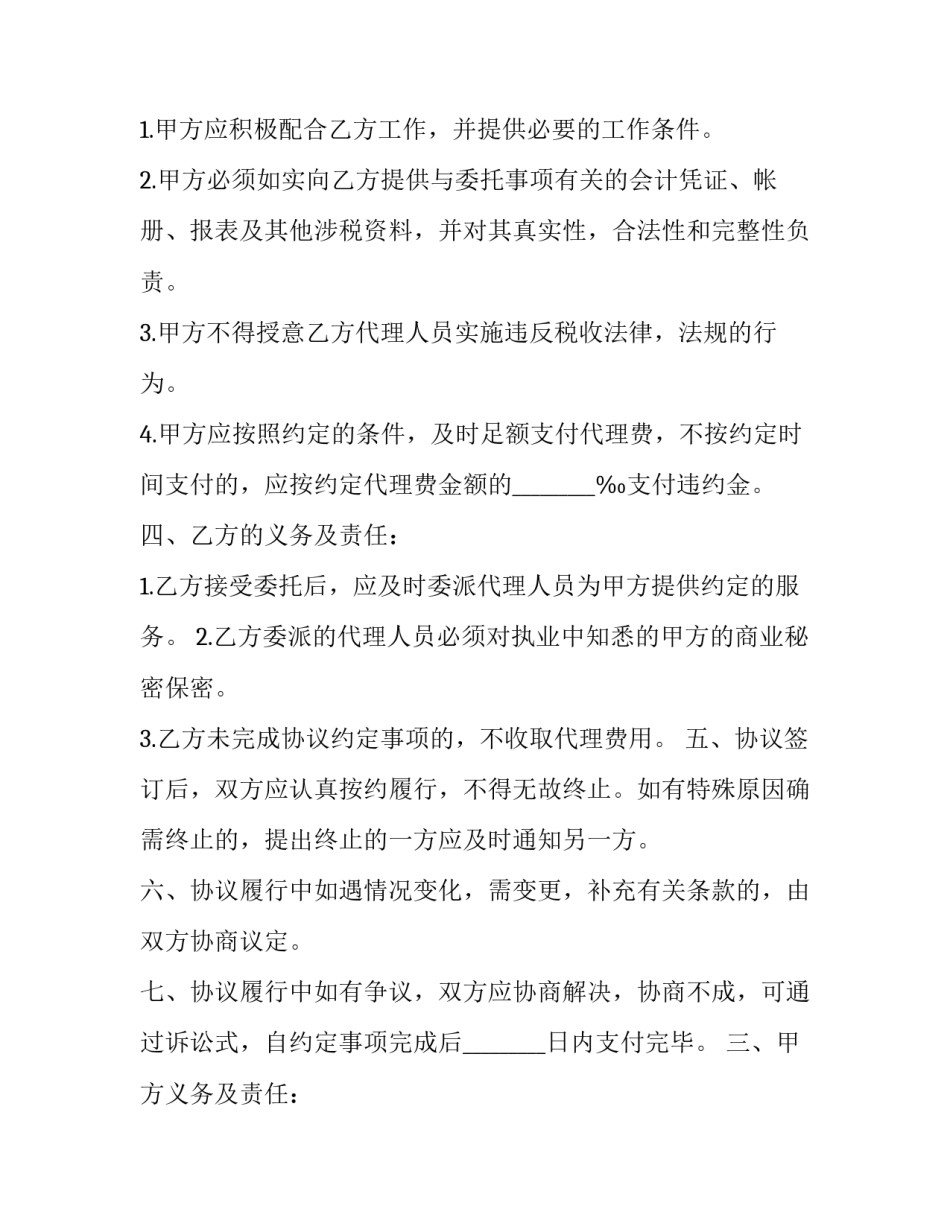 1.甲方应积极配合乙方工作，并提供必要的工作条件。

2.甲方必须如实向乙方提供与委托事项有关的会计凭证、帐册、报表及其他涉税资料，并对其真实性，合法性和完整性负责。

3.甲方不得授意乙方代理人员实施违反税收法律，法规的行为。

4.甲方应按照约定的条件，及时足额支付代理费，不按约定时间支付的，应按约定代理费金额的____‰支付违约金。

四、乙方的义务及责任：

1.乙方接受委托后，应及时委派代理人员为甲方提供约定的服务。 2.乙方委派的代理人员必须对执业中知悉的甲方的商业秘密保密。

3.乙方未完成协议约定事项的，不收取代理费用。 五、协议签订后，双方应认真按约履行，不得无故终止。如有特殊原因确需终止的，提出终止的一方应及时通知另一方。

六、协议履行中如遇情况变化，需变更，补充有关条款的，由双方协商议定。

七、协议履行中如有争议，双方应协商解决，协商不成，可通过诉讼式，自约定事项完成后____日内支付完毕。 三、甲方义务及责任：